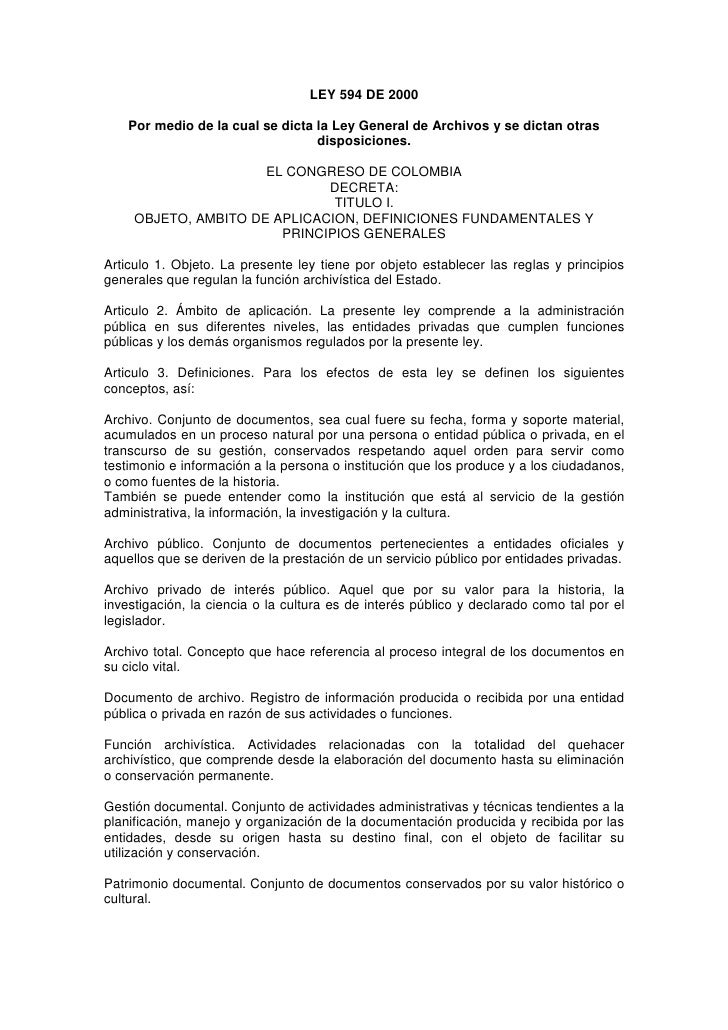 LEY 594 DE 2000

Por medio de la cual se dicta la Ley General de Archivos y se dictan otras disposiciones.

EL CONGRESO DE COLOMBIA
DECRETA:
TITULO I.
OBJETO, AMBITO DE APLICACION, DEFINICIONES FUNDAMENTALES Y PRINCIPIOS GENERALES

Articulo 1. Objeto. La presente ley tiene por objeto establecer las reglas y principios generales que regulan la función archivística del Estado.

Articulo 2. Ámbito de aplicación. La presente ley comprende a la administración pública en sus diferentes niveles, las entidades privadas que cumplen funciones públicas y los demás organismos regulados por la presente ley.

Articulo 3. Definiciones. Para los efectos de esta ley se definen los siguientes conceptos, así:

Archivo. Conjunto de documentos, sea cual fuere su fecha, forma y soporte material, acumulados en un proceso natural por una persona o entidad pública o privada, en el transcurso de su gestión, conservados respetando aquel orden para servir como testimonio e información a la persona o institución que los produce y a los ciudadanos, o como fuentes de la historia.
También se puede entender como la institución que está al servicio de la gestión administrativa, la información, la investigación y la cultura.

Archivo público. Conjunto de documentos pertenecientes a entidades oficiales y aquellos que se deriven de la prestación de un servicio público por entidades privadas.

Archivo privado de interés público. Aquel que por su valor para la historia, la investigación, la ciencia o la cultura es de interés público y declarado como tal por el legislador.

Archivo total. Concepto que hace referencia al proceso integral de los documentos en su ciclo vital.

Documento de archivo. Registro de información producida o recibida por una entidad pública o privada en razón de sus actividades o funciones.

Función archivística. Actividades relacionadas con la totalidad del quehacer archivístico, que comprende desde la elaboración del documento hasta su eliminación o conservación permanente.

Gestión documental. Conjunto de actividades administrativas y técnicas tendientes a la planificación, manejo y organización de la documentación producida y recibida por las entidades, desde su origen hasta su destino final, con el objeto de facilitar su utilización y conservación.

Patrimonio documental. Conjunto de documentos conservados por su valor histórico o cultural.